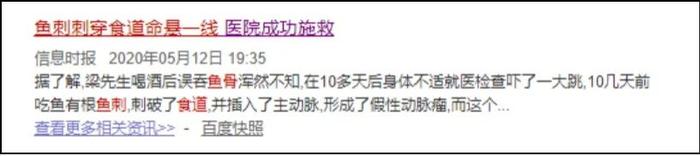 鱼刺刺穿食道命悬一线 医院成功施救

信息时报 2020年05月12日 19:35

据了解,梁先生喝酒后误吞鱼骨浑然不知,在10多天后身体不适就医检查吓了一大跳,10几天前吃鱼有根鱼刺,刺破了食道,并插入了主动脉,形成了假性动脉瘤,而这个...

查看更多相关资讯>> - 百度快照